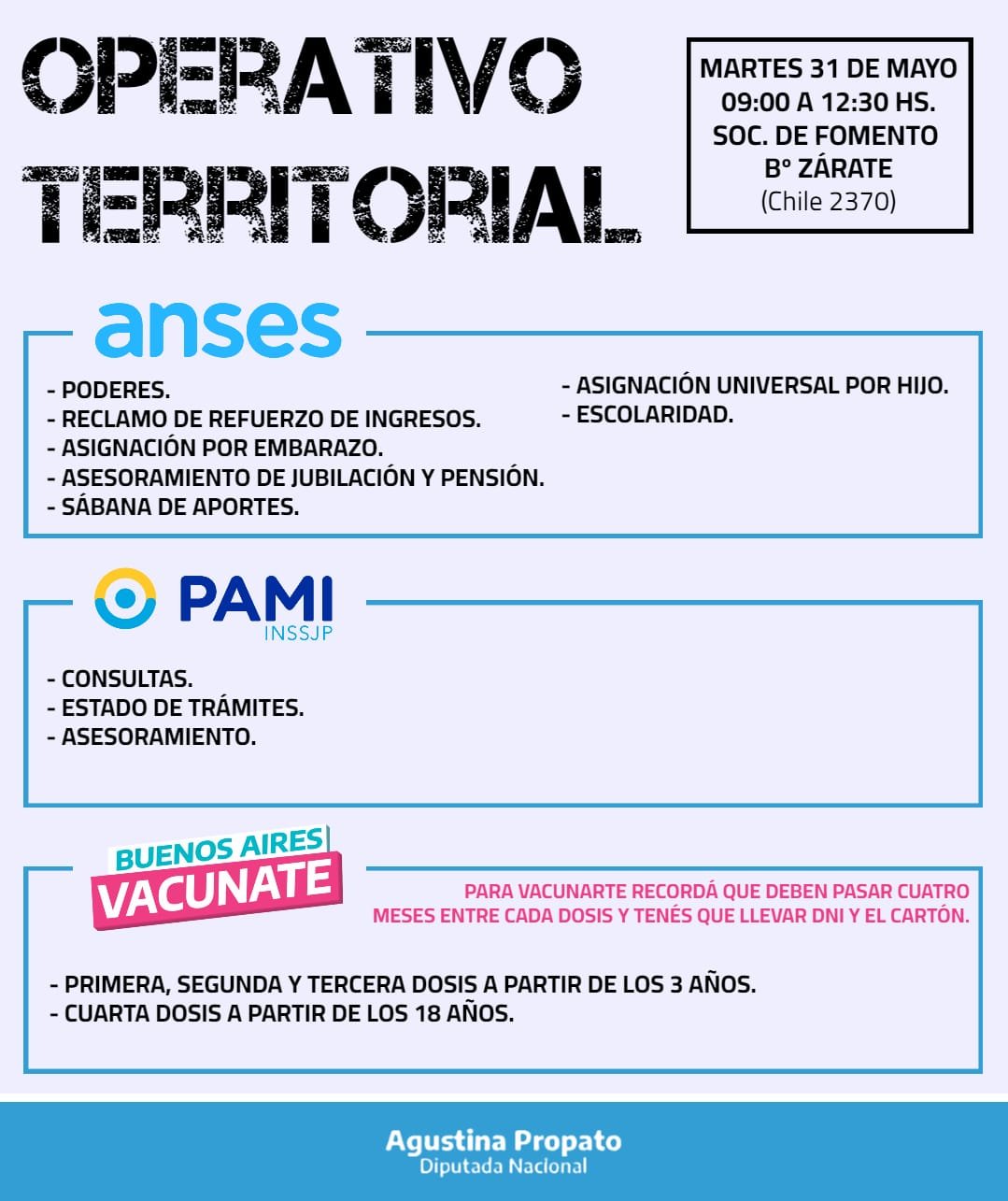 OPERATIVO TERRITORIAL

MARTES 31 DE MAYO
09:00 A 12:30 HS.
SOC. DE FOMENTO
Bº ZÁRATE
(Chile 2370)

anses

- PODERES.
- RECLAMO DE REFUERZO DE INGRESOS.
- ASIGNACIÓN POR EMBARAZO.
- ASESORAMIENTO DE JUBILACIÓN Y PENSIÓN.
- SÁBANA DE APORTES.

- ASIGNACIÓN UNIVERSAL POR HIJO.
- ESCOLARIDAD.

PAMI
INSSJP

- CONSULTAS.
- ESTADO DE TRÁMITES.
- ASESORAMIENTO.

BUENOS AIRES
VACUNATE

PARA VACUNARTE RECORDÁ QUE DEBEN PASAR CUATRO MESES ENTRE CADA DOSIS Y TENÉS QUE LLEVAR DNI Y EL CARTÓN.

- PRIMERA, SEGUNDA Y TERCERA DOSIS A PARTIR DE LOS 3 AÑOS.
- CUARTA DOSIS A PARTIR DE LOS 18 AÑOS.

Agustina Propato
Diputada Nacional